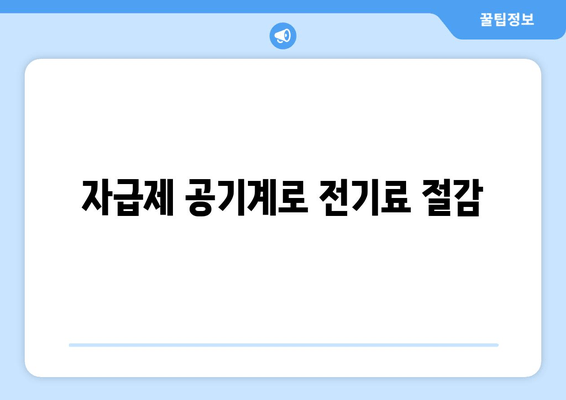 꿀팁정보

자급제 공기계로 전기료 절감